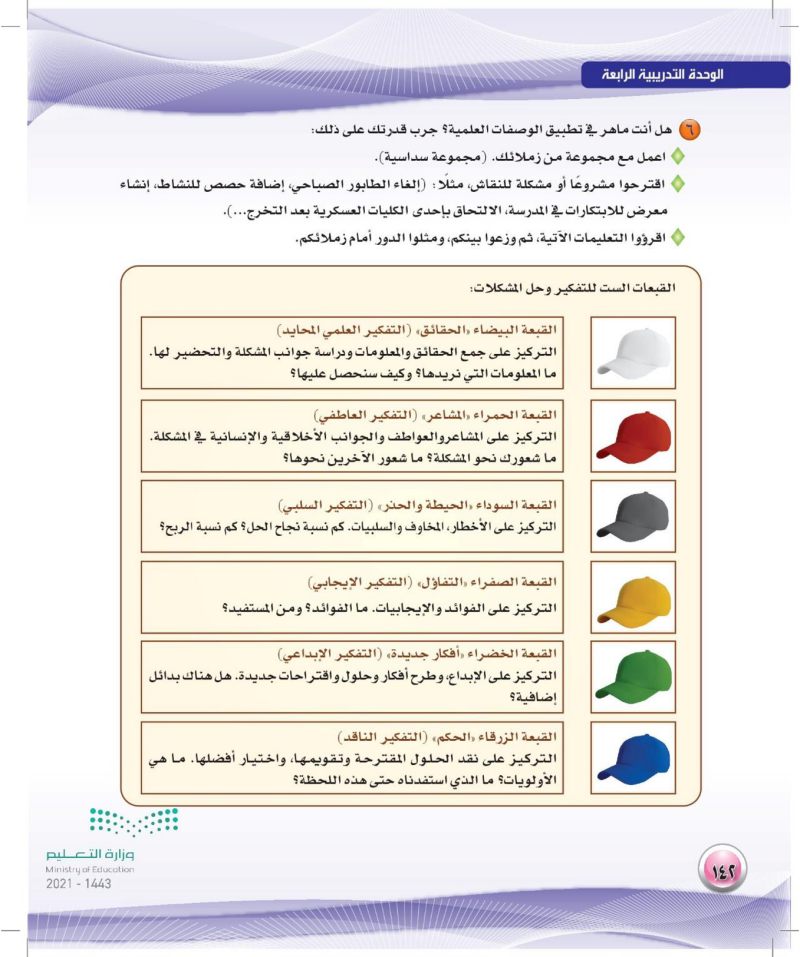 الوحدة التدريبية الرابعة

٦ هل أنت ماهر في تطبيق الوصفات العلمية؟ جرب قدرتك على ذلك:

اعمل مع مجموعة من زملائك. (مجموعة سداسية).

اقترحوا مشروعًا أو مشكلة للنقاش، مثلًا: (إلغاء الطابور الصباحي، إضافة حصص للنشاط، إنشاء معرض للابتكارات في المدرسة، الالتحاق بإحدى الكليات العسكرية بعد التخرج...).

اقرؤوا التعليمات الآتية، ثم وزعوا بينكم، ومثلوا الدور أمام زملائكم.

القبعات الست للتفكير وحل المشكلات:

القبعة البيضاء «الحقائق» (التفكير العلمي المحايد)
التركيز على جمع الحقائق والمعلومات ودراسة جوانب المشكلة والتحضير لها. ما المعلومات التي نريدها؟ وكيف سنحصل عليها؟

القبعة الحمراء «المشاعر» (التفكير العاطفي)
التركيز على المشاعر والعواطف والجوانب الأخلاقية والإنسانية في المشكلة. ما شعورك نحو المشكلة؟ ما شعور الآخرين نحوها؟

القبعة السوداء «الحيطة والحذر» (التفكير السلبي)
التركيز على الأخطار، المخاوف والسلبيات. كم نسبة نجاح الحل؟ كم نسبة الربح؟

القبعة الصفراء «التفاؤل» (التفكير الإيجابي)
التركيز على الفوائد والإيجابيات. ما الفوائد؟ ومن المستفيد؟

القبعة الخضراء «أفكار جديدة» (التفكير الإبداعي)
التركيز على الإبداع، وطرح أفكار وحلول واقتراحات جديدة. هل هناك بدائل إضافية؟

القبعة الزرقاء «الحكم» (التفكير الناقد)
التركيز على نقد الحلول المقترحة وتقويمها، واختيار أفضلها. ما هي الأولويات؟ ما الذي استفدناه حتى هذه اللحظة؟

وزارة التعليم
Ministry of Education
2021 - 1443

١٤٢